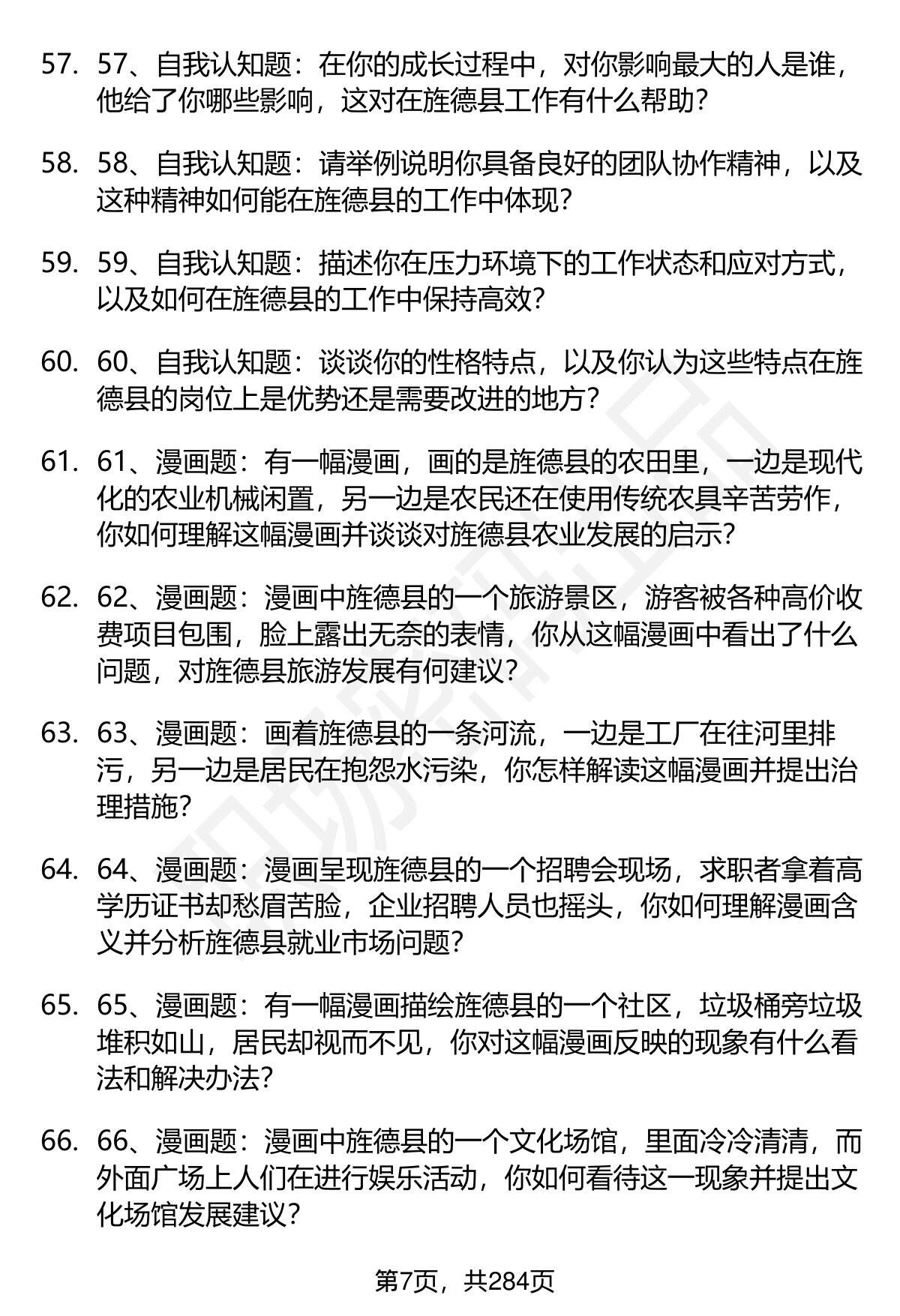 57. 57、自我认知题：在你的成长过程中，对你影响最大的人是谁，他给了你哪些影响，这对在旌德县工作有什么帮助？

58. 58、自我认知题：请举例说明你具备良好的团队协作精神，以及这种精神如何能在旌德县的工作中体现？

59. 59、自我认知题：描述你在压力环境下的工作状态和应对方式，以及如何在旌德县的工作中保持高效？

60. 60、自我认知题：谈谈你的性格特点，以及你认为这些特点在旌德县的岗位上是优势还是需要改进的地方？

61. 61、漫画题：有一幅漫画，画的是旌德县的农田里，一边是现代化的农业机械闲置，另一边是农民还在使用传统农具辛苦劳作，你如何理解这幅漫画并谈谈对旌德县农业发展的启示？

62. 62、漫画题：漫画中旌德县的一个旅游景区，游客被各种高价收费项目包围，脸上露出无奈的表情，你从这幅漫画中看出了什么问题，对旌德县旅游发展有何建议？

63. 63、漫画题：画着旌德县的一条河流，一边是工厂在往河里排污，另一边是居民在抱怨水污染，你怎样解读这幅漫画并提出治理措施？

64. 64、漫画题：漫画呈现旌德县的一个招聘会现场，求职者拿着高学历证书却愁眉苦脸，企业招聘人员也摇头，你如何理解漫画含义并分析旌德县就业市场问题？

65. 65、漫画题：有一幅漫画描绘旌德县的一个社区，垃圾桶旁垃圾堆积如山，居民却视而不见，你对这幅漫画反映的现象有什么看法和解决办法？

66. 66、漫画题：漫画中旌德县的一个文化场馆，里面冷冷清清，而外面广场上人们在进行娱乐活动，你如何看待这一现象并提出文化场馆发展建议？

第7页，共284页